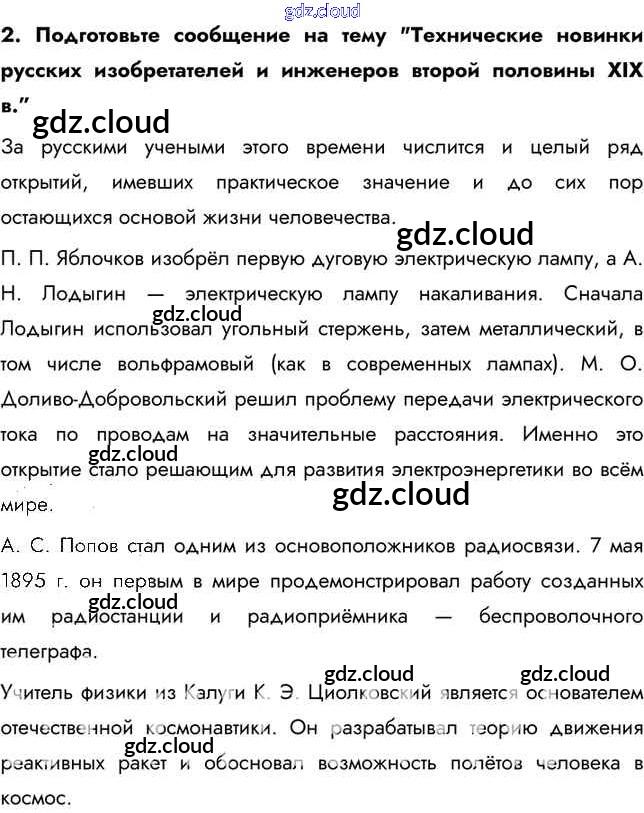 2. Подготовьте сообщение на тему "Технические новинки русских изобретателей и инженеров второй половины XIX в."

За русскими учеными этого времени числится и целый ряд открытий, имевших практическое значение и до сих пор остающихся основой жизни человечества.

П. П. Яблочков изобрёл первую дуговую электрическую лампу, а А. Н. Лодыгин — электрическую лампу накаливания. Сначала Лодыгин использовал угольный стержень, затем металлический, в том числе вольфрамовый (как в современных лампах). М. О. Доливо-Добровольский решил проблему передачи электрического тока по проводам на значительные расстояния. Именно это открытие стало решающим для развития электроэнергетики во всём мире.

А. С. Попов стал одним из основоположников радиосвязи. 7 мая 1895 г. он первым в мире продемонстрировал работу созданных им радиостанции и радиоприёмника — беспроволочного телеграфа.

Учитель физики из Калуги К. Э. Циолковский является основателем отечественной космонавтики. Он разрабатывал теорию движения реактивных ракет и обосновал возможность полётов человека в космос.

gdz.cloud